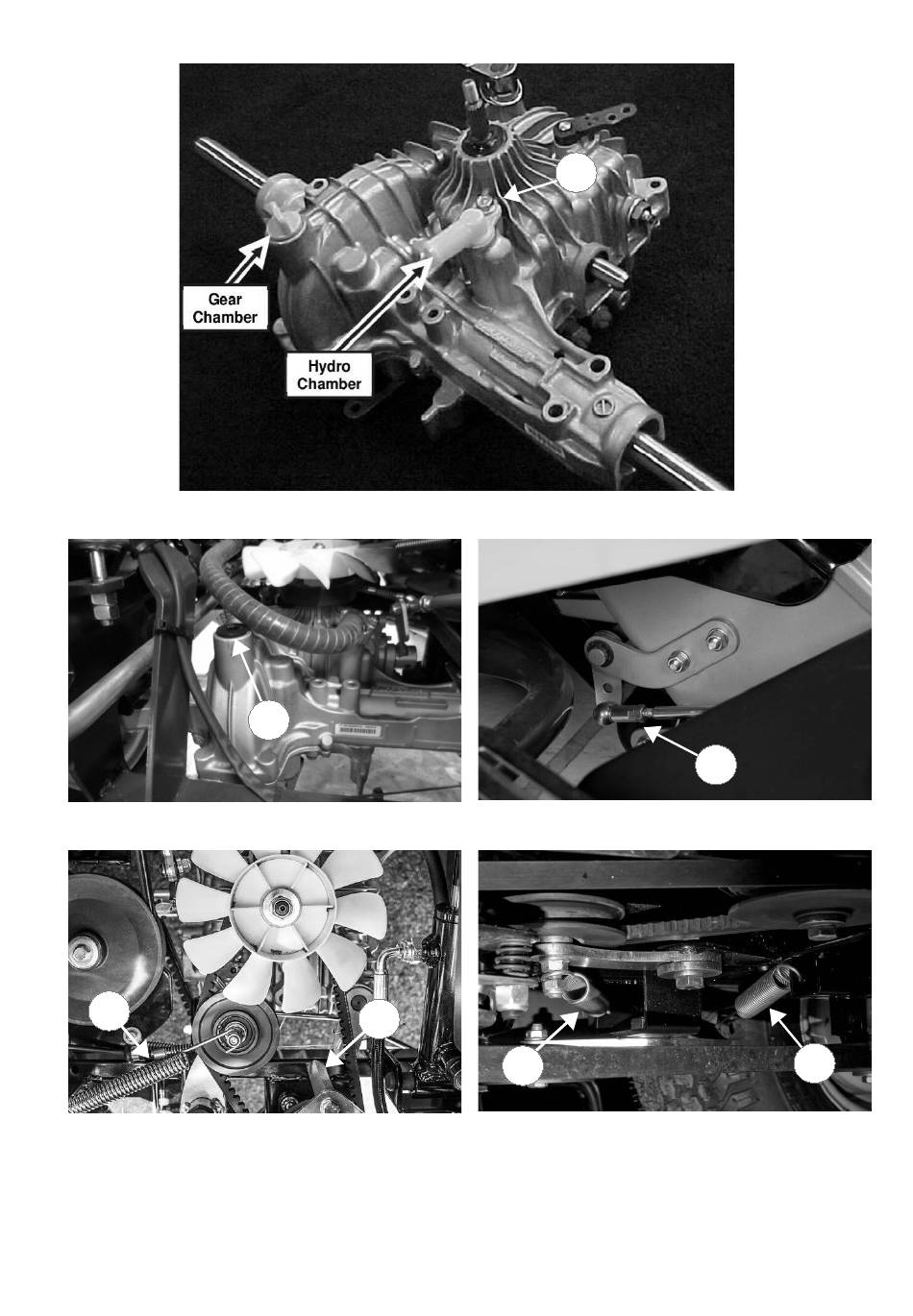 Gear Chamber

Hydro Chamber